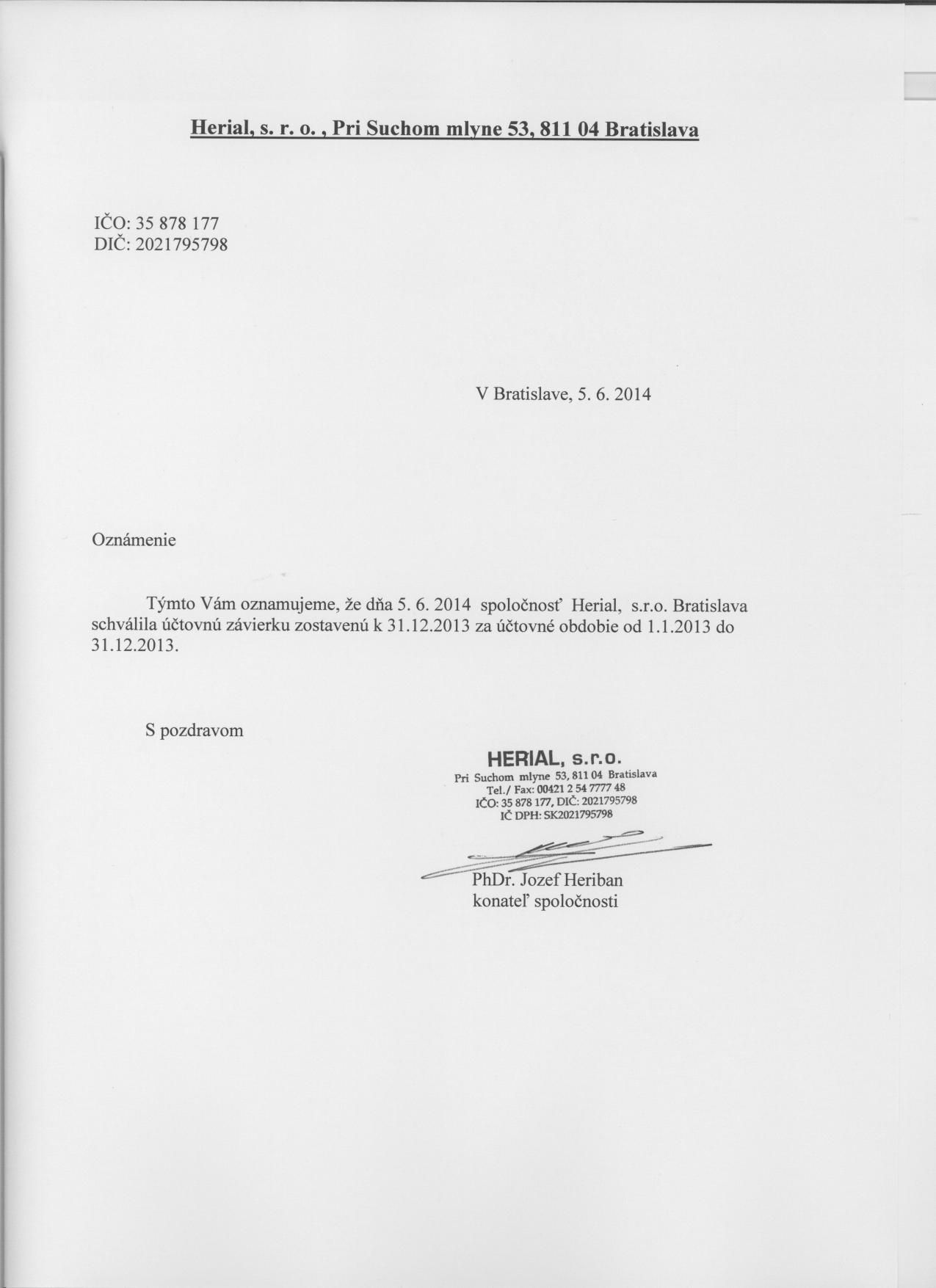 Herial, s. r. o. , Pri Suchom mlyne 53, 811 04 Bratislava

IČO: 35 878 177
DIČ: 2021795798

V Bratislave, 5. 6. 2014

Oznámenie

Týmto Vám oznamujeme, že dňa 5. 6. 2014 spoločnosť Herial, s.r.o. Bratislava schválila účtovnú závierku zostavenú k 31.12.2013 za účtovné obdobie od 1.1.2013 do 31.12.2013.

S pozdravom

HERIAL, s.r.o.
Pri Suchom mlyne 53, 811 04 Bratislava
Tel./ Fax: 00421 2 54 7777 48
IČO: 35 878 177, DIČ: 2021795798
IČ DPH: SK2021795798

PhDr. Jozef Heriban
konateľ spoločnosti